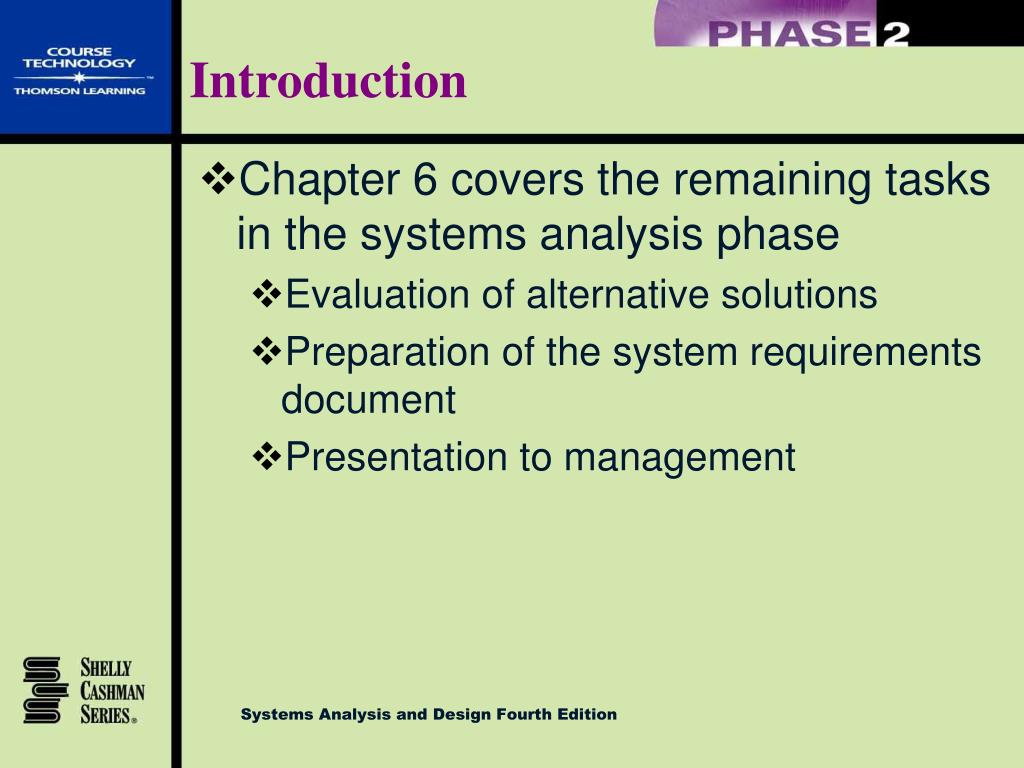 COURSE TECHNOLOGY
THOMSON LEARNING

PHASE 2

Introduction

❖Chapter 6 covers the remaining tasks in the systems analysis phase

❖Evaluation of alternative solutions

❖Preparation of the system requirements document

❖Presentation to management

SHELLY CASHMAN SERIES®

Systems Analysis and Design Fourth Edition